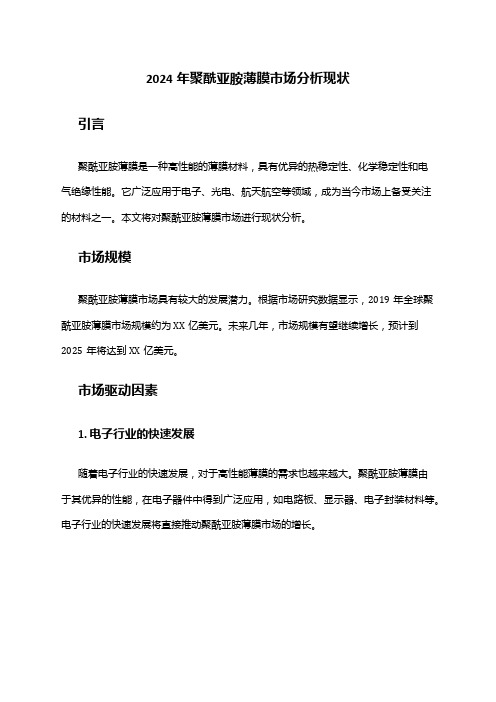 2024 年聚酰亚胺薄膜市场分析现状

引言

聚酰亚胺薄膜是一种高性能的薄膜材料，具有优异的热稳定性、化学稳定性和电气绝缘性能。它广泛应用于电子、光电、航天航空等领域，成为当今市场上备受关注的材料之一。本文将对聚酰亚胺薄膜市场进行现状分析。

市场规模

聚酰亚胺薄膜市场具有较大的发展潜力。根据市场研究数据显示，2019 年全球聚酰亚胺薄膜市场规模约为 XX 亿美元。未来几年，市场规模有望继续增长，预计到 2025 年将达到 XX 亿美元。

市场驱动因素

1. 电子行业的快速发展

随着电子行业的快速发展，对于高性能薄膜的需求也越来越大。聚酰亚胺薄膜由于其优异的性能，在电子器件中得到广泛应用，如电路板、显示器、电子封装材料等。电子行业的快速发展将直接推动聚酰亚胺薄膜市场的增长。